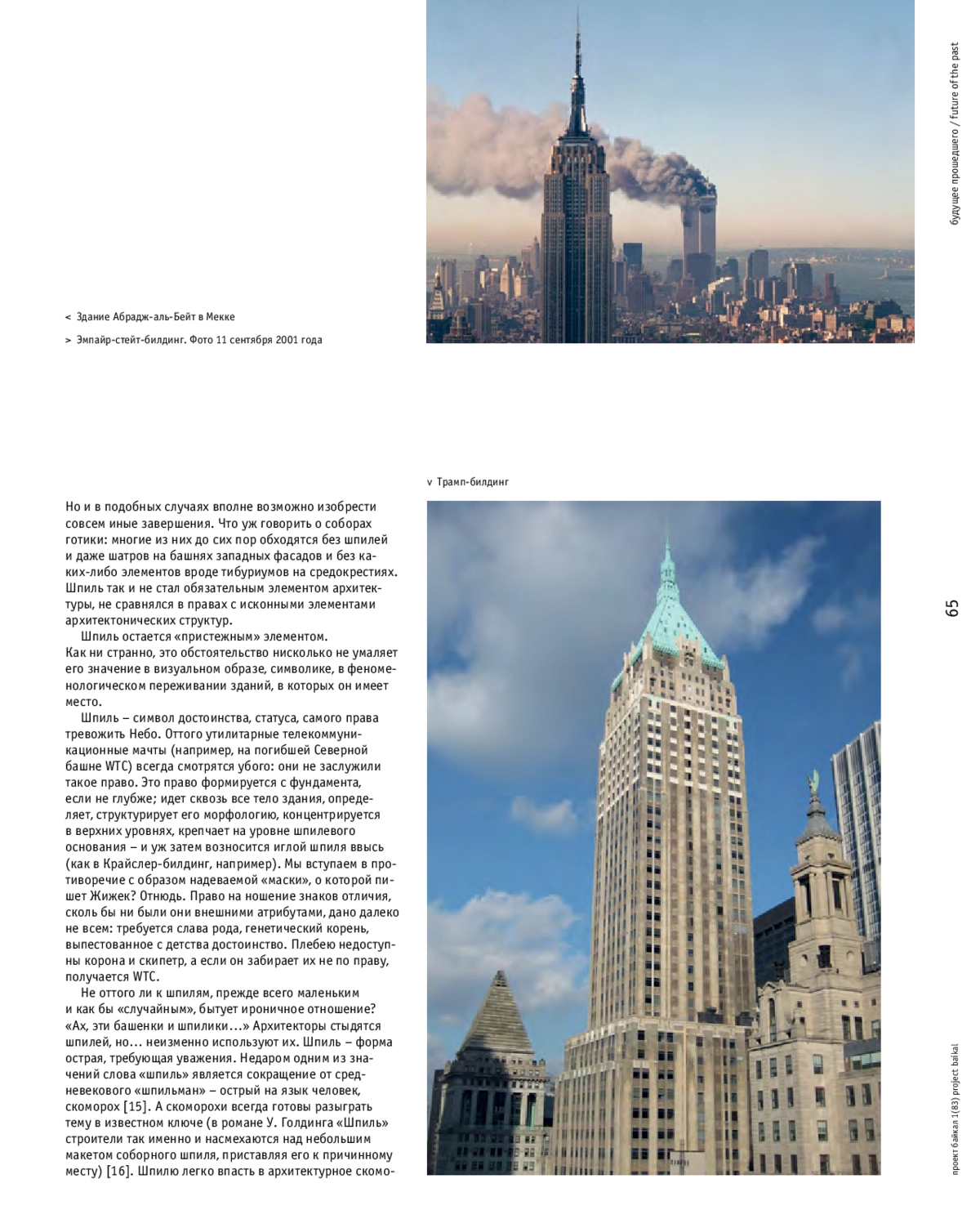 < Здание Абрадж-аль-Бейт в Мекке

> Эмпайр-стейт-билдинг. Фото 11 сентября 2001 года

будущее прошедшего / future of the past

v Трамп-билдинг

Но и в подобных случаях вполне возможно изобрести совсем иные завершения. Что уж говорить о соборах готики: многие из них до сих пор обходятся без шпилей и даже шатров на башнях западных фасадов и без каких-либо элементов вроде тибуриумов на средокрестиях. Шпиль так и не стал обязательным элементом архитектуры, не сравнялся в правах с исконными элементами архитектонических структур.

Шпиль остается «пристежным» элементом. Как ни странно, это обстоятельство нисколько не умаляет его значение в визуальном образе, символике, в феноменологическом переживании зданий, в которых он имеет место.

Шпиль – символ достоинства, статуса, самого права тревожить Небо. Оттого утилитарные телекоммуникационные мачты (например, на погибшей Северной башне WTC) всегда смотрятся убого: они не заслужили такое право. Это право формируется с фундамента, если не глубже; идет сквозь все тело здания, определяет, структурирует его морфологию, концентрируется в верхних уровнях, крепчает на уровне шпилевого основания – и уж затем возносится иглой шпиля ввысь (как в Крайслер-билдинг, например). Мы вступаем в противоречие с образом надеваемой «маски», о которой пишет Жижек? Отнюдь. Право на ношение знаков отличия, сколь бы ни были они внешними атрибутами, дано далеко не всем: требуется слава рода, генетический корень, выпестованное с детства достоинство. Плебею недоступны корона и скипетр, а если он забирает их не по праву, получается WTC.

Не оттого ли к шпилям, прежде всего маленьким и как бы «случайным», бытует ироничное отношение? «Ах, эти башенки и шпилики…» Архитекторы стыдятся шпилей, но… неизменно используют их. Шпиль – форма острая, требующая уважения. Недаром одним из значений слова «шпиль» является сокращение от средневекового «шпильман» – острый на язык человек, скоморох [15]. А скоморохи всегда готовы разыграть тему в известном ключе (в романе У. Голдинга «Шпиль» строители так именно и насмехаются над небольшим макетом соборного шпиля, приставляя его к причинному месту) [16]. Шпилю легко впасть в архитектурное скомо-

65

проект байкал 1(83) project baikal